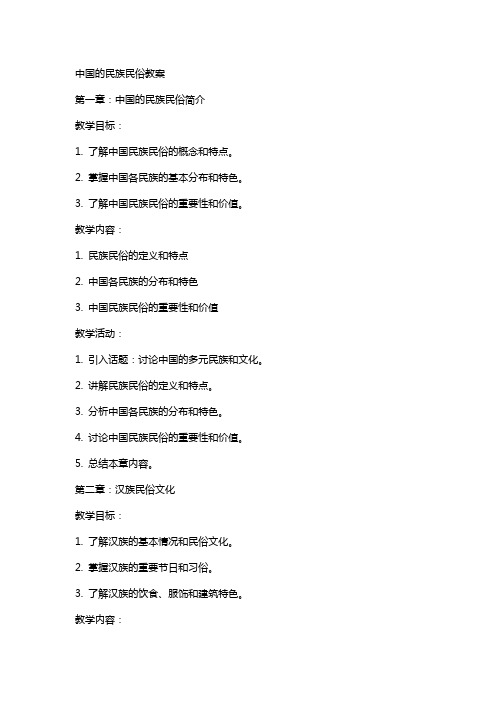 中国的民族民俗教案

第一章：中国的民族民俗简介

教学目标：

1. 了解中国民族民俗的概念和特点。

2. 掌握中国各民族的基本分布和特色。

3. 了解中国民族民俗的重要性和价值。

教学内容：

1. 民族民俗的定义和特点

2. 中国各民族的分布和特色

3. 中国民族民俗的重要性和价值

教学活动：

1. 引入话题：讨论中国的多元民族和文化。

2. 讲解民族民俗的定义和特点。

3. 分析中国各民族的分布和特色。

4. 讨论中国民族民俗的重要性和价值。

5. 总结本章内容。

第二章：汉族民俗文化

教学目标：

1. 了解汉族的基本情况和民俗文化。

2. 掌握汉族的重要节日和习俗。

3. 了解汉族的饮食、服饰和建筑特色。

教学内容：